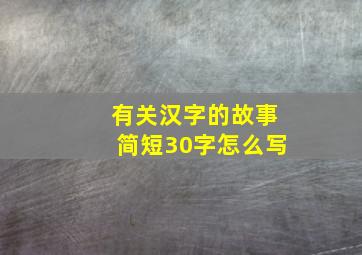 有关汉字的故事
简短30字怎么写